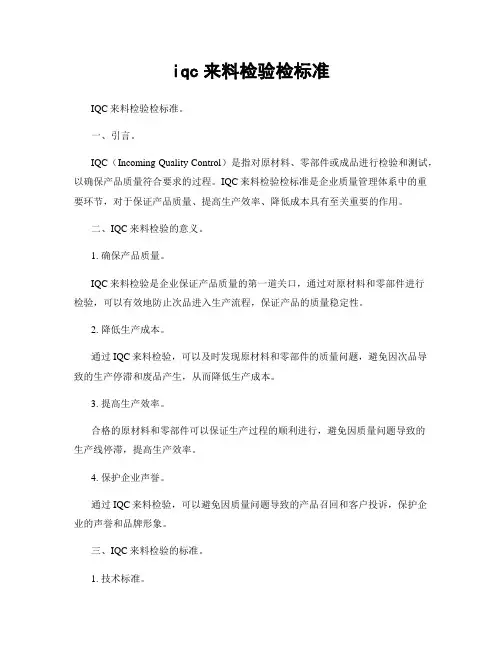 iqc 来料检验检标准

IQC 来料检验检标准。

一、引言。

IQC（Incoming Quality Control）是指对原材料、零部件或成品进行检验和测试，以确保产品质量符合要求的过程。IQC 来料检验检标准是企业质量管理体系中的重要环节，对于保证产品质量、提高生产效率、降低成本具有至关重要的作用。

二、IQC 来料检验的意义。

1. 确保产品质量。

IQC 来料检验是企业保证产品质量的第一道关口，通过对原材料和零部件进行检验，可以有效地防止次品进入生产流程，保证产品的质量稳定性。

2. 降低生产成本。

通过 IQC 来料检验，可以及时发现原材料和零部件的质量问题，避免因次品导致的生产停滞和废品产生，从而降低生产成本。

3. 提高生产效率。

合格的原材料和零部件可以保证生产过程的顺利进行，避免因质量问题导致的生产线停滞，提高生产效率。

4. 保护企业声誉。

通过 IQC 来料检验，可以避免因质量问题导致的产品召回和客户投诉，保护企业的声誉和品牌形象。

三、IQC 来料检验的标准。

1. 技术标准。